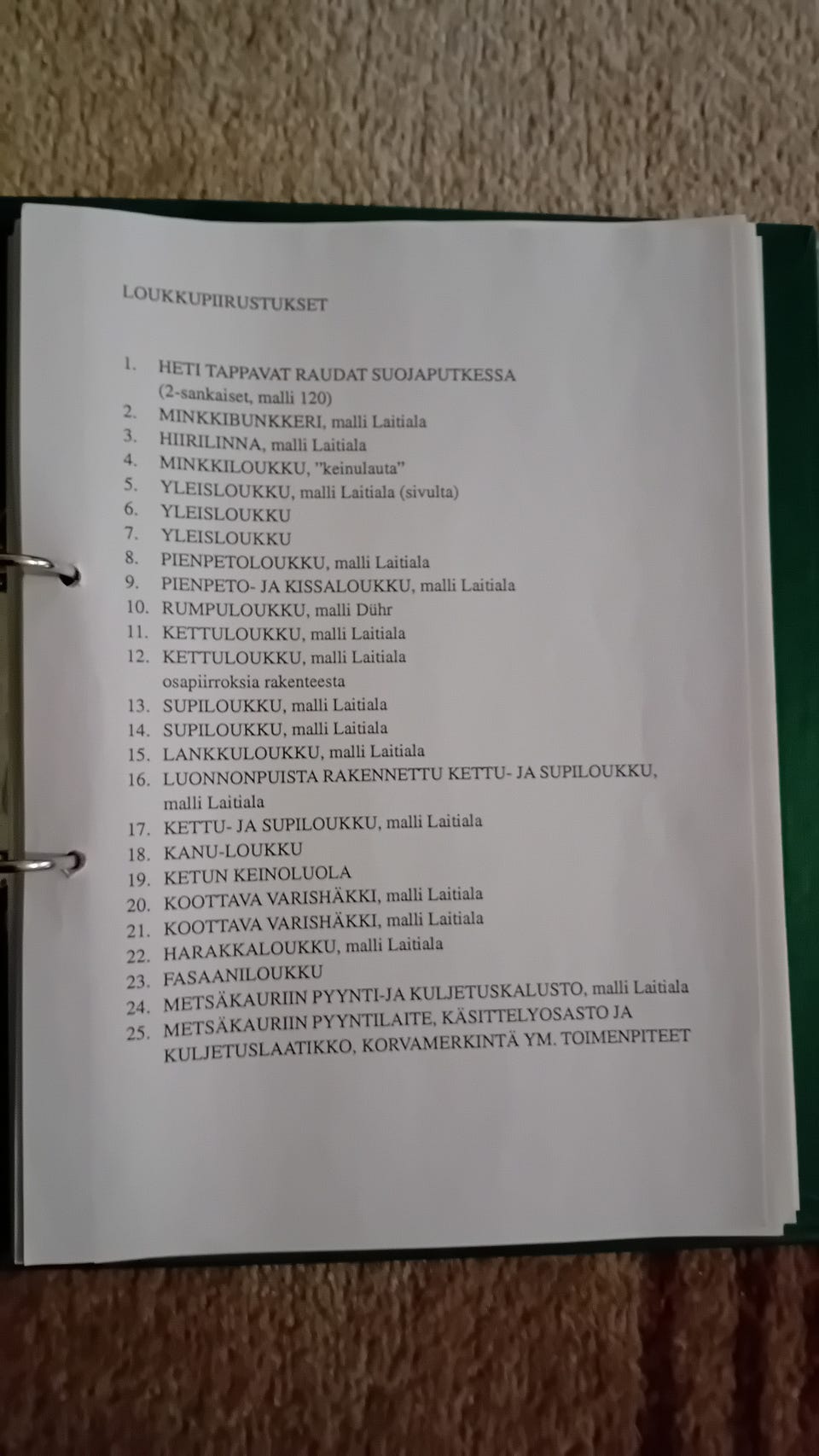 LOUKKUPIIRUSTUKSET

1. HETI TAPPAVAT RAUDAT SUOJAPUTKESSA (2-sankaiset, malli 120)
2. MINKKIBUNKKERI, malli Laitiala
3. HIIRILINNA, malli Laitiala
4. MINKKILOUKKU, "keinulauta"
5. YLEISLOUKKU, malli Laitiala (sivulta)
6. YLEISLOUKKU
7. YLEISLOUKKU
8. PIENPETOLOUKKU, malli Laitiala
9. PIENPETO- JA KISSALOUKKU, malli Laitiala
10. RUMPULOUKKU, malli Dühr
11. KETTULOUKKU, malli Laitiala
12. KETTULOUKKU, malli Laitiala osapiirroksia rakenteesta
13. SUPILOUKKU, malli Laitiala
14. SUPILOUKKU, malli Laitiala
15. LANKKULOUKKU, malli Laitiala
16. LUONNONPUISTA RAKENNETTU KETTU- JA SUPILOUKKU, malli Laitiala
17. KETTU- JA SUPILOUKKU, malli Laitiala
18. KANU-LOUKKU
19. KETUN KEINOLUOLA
20. KOOTTAVA VARISHÄKKI, malli Laitiala
21. KOOTTAVA VARISHÄKKI, malli Laitiala
22. HARAKKALOUKKU, malli Laitiala
23. FASAANILOUKKU
24. METSÄKAURIIN PYYNTI-JA KULJETUSKALUSTO, malli Laitiala
25. METSÄKAURIIN PYYNTILAITE, KÄSITTELYOSASTO JA KULJETUSLAATIKKO, KORVAMERKINTÄ YM. TOIMENPITEET